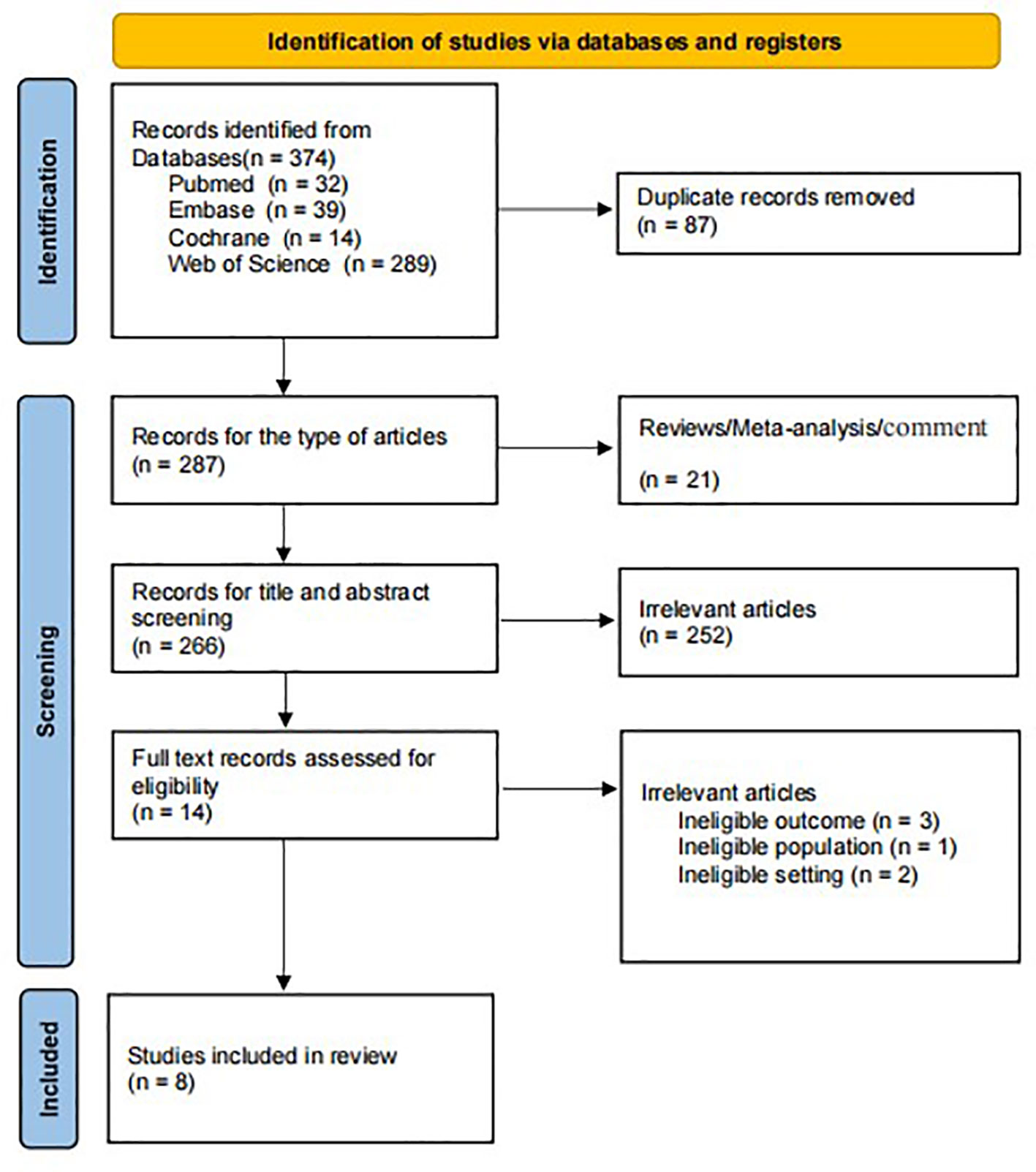 Identification of studies via databases and registers

Identification

Records identified from Databases(n = 374)
Pubmed (n = 32)
Embase (n = 39)
Cochrane (n = 14)
Web of Science (n = 289)

Duplicate records removed
(n = 87)

Screening

Records for the type of articles
(n = 287)

Reviews/Meta-analysis/comment
(n = 21)

Records for title and abstract screening
(n = 266)

Irrelevant articles
(n = 252)

Full text records assessed for eligibility
(n = 14)

Irrelevant articles
Ineligible outcome (n = 3)
Ineligible population (n = 1)
Ineligible setting (n = 2)

Included

Studies included in review
(n = 8)